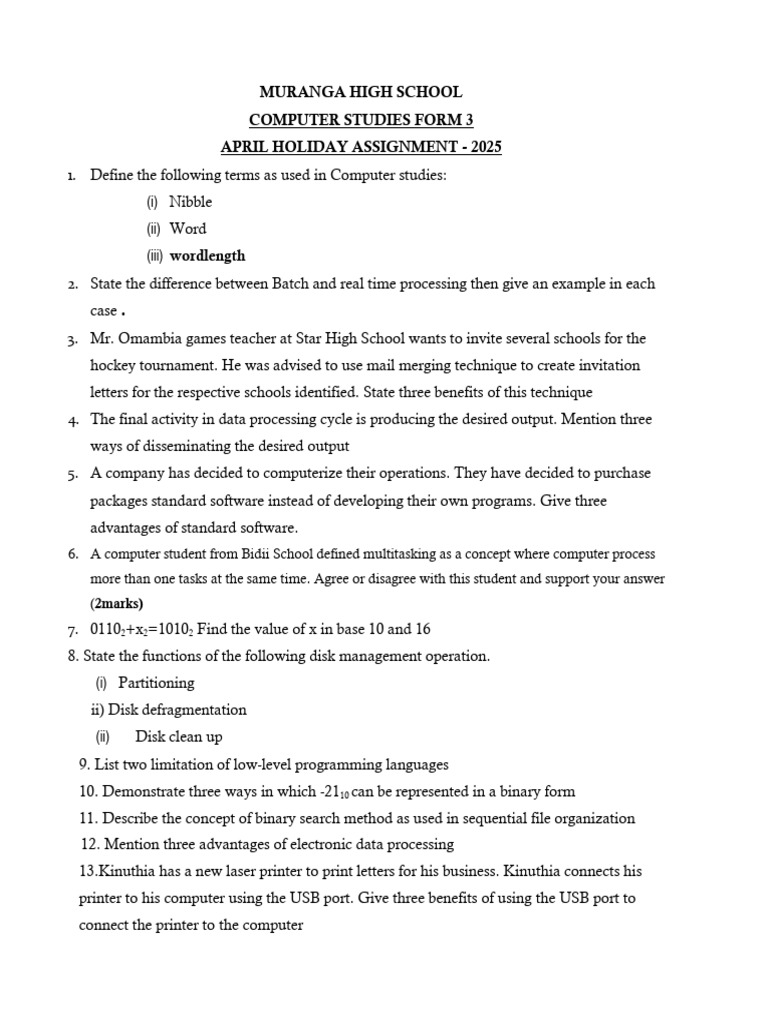 MURANGA HIGH SCHOOL
COMPUTER STUDIES FORM 3
APRIL HOLIDAY ASSIGNMENT - 2025

1. Define the following terms as used in Computer studies:
(i) Nibble
(ii) Word
(iii) wordlength

2. State the difference between Batch and real time processing then give an example in each case .

3. Mr. Omambia games teacher at Star High School wants to invite several schools for the hockey tournament. He was advised to use mail merging technique to create invitation letters for the respective schools identified. State three benefits of this technique

4. The final activity in data processing cycle is producing the desired output. Mention three ways of disseminating the desired output

5. A company has decided to computerize their operations. They have decided to purchase packages standard software instead of developing their own programs. Give three advantages of standard software.

6. A computer student from Bidii School defined multitasking as a concept where computer process more than one tasks at the same time. Agree or disagree with this student and support your answer (2marks)

7. $0110_2+x_2=1010_2$ Find the value of x in base 10 and 16

8. State the functions of the following disk management operation.
(i) Partitioning
ii) Disk defragmentation
(ii) Disk clean up

9. List two limitation of low-level programming languages

10. Demonstrate three ways in which $-21_{10}$ can be represented in a binary form

11. Describe the concept of binary search method as used in sequential file organization

12. Mention three advantages of electronic data processing

13.Kinuthia has a new laser printer to print letters for his business. Kinuthia connects his printer to his computer using the USB port. Give three benefits of using the USB port to connect the printer to the computer